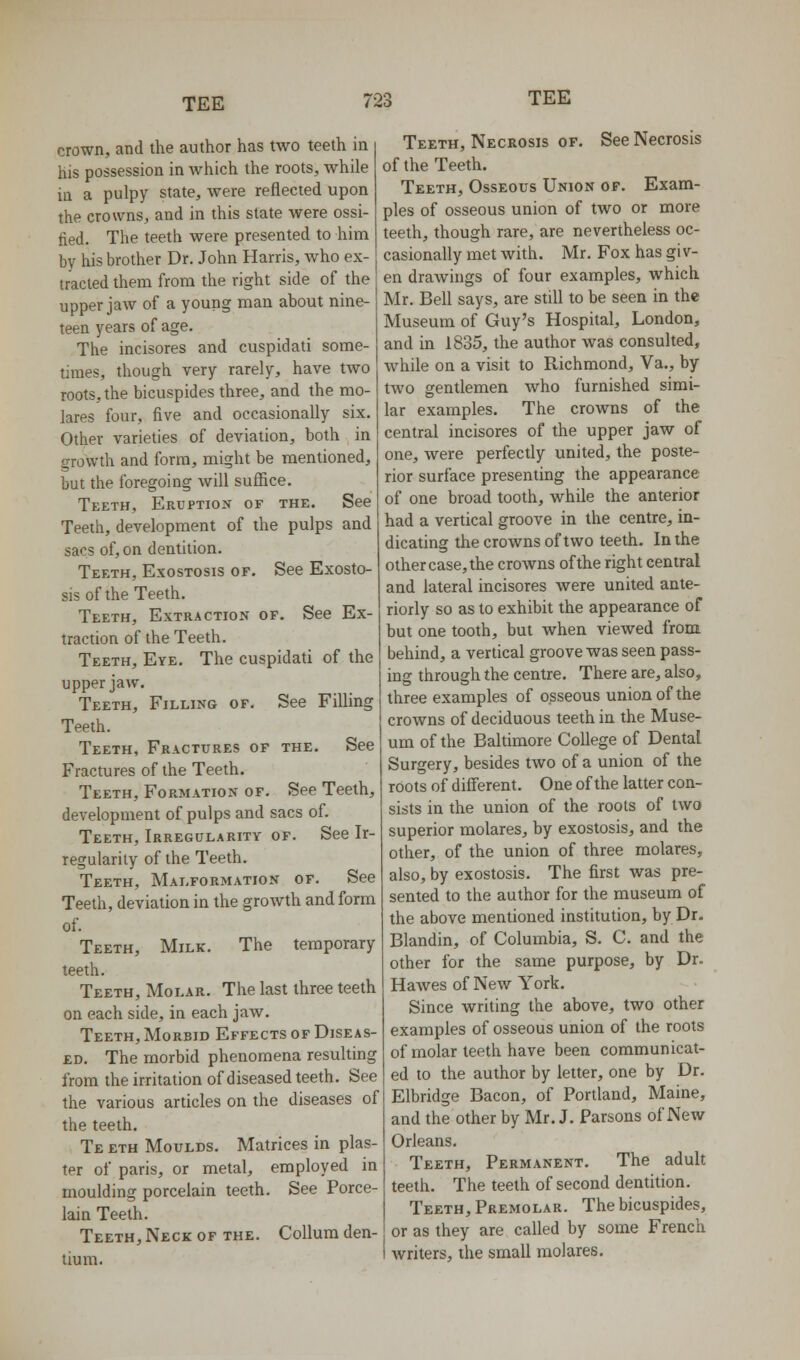 TEE 723 TEE

crown, and the author has two teeth in his possession in which the roots, while in a pulpy state, were reflected upon the crowns, and in this state were ossified. The teeth were presented to him by his brother Dr. John Harris, who extracted them from the right side of the upper jaw of a young man about nineteen years of age.

The incisores and cuspidati sometimes, though very rarely, have two roots, the bicuspides three, and the molares four, five and occasionally six. Other varieties of deviation, both in growth and form, might be mentioned, but the foregoing will suffice.

Teeth, Eruption of the. See Teeth, development of the pulps and sacs of, on dentition.

Teeth, Exostosis of. See Exostosis of the Teeth.

Teeth, Extraction of. See Extraction of the Teeth.

Teeth, Eye. The cuspidati of the upper jaw.

Teeth, Filling of. See Filling Teeth.

Teeth, Fractures of the. See Fractures of the Teeth.

Teeth, Formation of. See Teeth, development of pulps and sacs of.

Teeth, Irregularity of. See Irregularity of the Teeth.

Teeth, Malformation of. See Teeth, deviation in the growth and form of.

Teeth, Milk. The temporary teeth.

Teeth, Molar. The last three teeth on each side, in each jaw.

Teeth, Morbid Effects of Diseased. The morbid phenomena resulting from the irritation of diseased teeth. See the various articles on the diseases of the teeth.

Te eth Moulds. Matrices in plaster of paris, or metal, employed in moulding porcelain teeth. See Porcelain Teeth.

Teeth, Neck of the. Collum dentium.

Teeth, Necrosis of. See Necrosis of the Teeth.

Teeth, Osseous Union of. Examples of osseous union of two or more teeth, though rare, are nevertheless occasionally met with. Mr. Fox has given drawings of four examples, which Mr. Bell says, are still to be seen in the Museum of Guy's Hospital, London, and in 1835, the author was consulted, while on a visit to Richmond, Va., by two gentlemen who furnished similar examples. The crowns of the central incisores of the upper jaw of one, were perfectly united, the posterior surface presenting the appearance of one broad tooth, while the anterior had a vertical groove in the centre, indicating the crowns of two teeth. In the other case, the crowns of the right central and lateral incisores were united anteriorly so as to exhibit the appearance of but one tooth, but when viewed from behind, a vertical groove was seen passing through the centre. There are, also, three examples of osseous union of the crowns of deciduous teeth in the Museum of the Baltimore College of Dental Surgery, besides two of a union of the roots of different. One of the latter consists in the union of the roots of two superior molares, by exostosis, and the other, of the union of three molares, also, by exostosis. The first was presented to the author for the museum of the above mentioned institution, by Dr. Blandin, of Columbia, S. C. and the other for the same purpose, by Dr. Hawes of New York.

Since writing the above, two other examples of osseous union of the roots of molar teeth have been communicated to the author by letter, one by Dr. Elbridge Bacon, of Portland, Maine, and the other by Mr. J. Parsons of New Orleans.

Teeth, Permanent. The adult teeth. The teeth of second dentition.

Teeth, Premolar. The bicuspides, or as they are called by some French writers, the small molares.